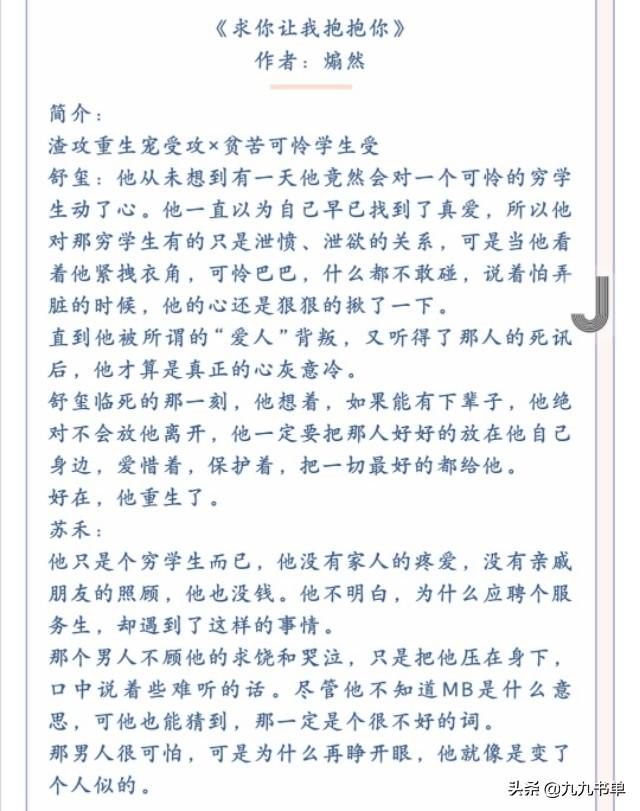 《求你让我抱抱你》
作者：煽然

简介：
渣攻重生宠受攻×贫苦可怜学生受
舒玺：他从未想到有一天他竟然会对一个可怜的穷学生动了心。他一直以为自己早已找到了真爱，所以他对那穷学生有的只是泄愤、泄欲的关系，可是当他看着他紧拽衣角，可怜巴巴，什么都不敢碰，说着怕弄脏的时候，他的心还是狠狠的揪了一下。
直到他被所谓的“爱人”背叛，又听得了那人的死讯后，他才算是真正的心灰意冷。
舒玺临死的那一刻，他想着，如果能有下辈子，他绝对不会放他离开，他一定要把那人好好的放在他自己身边，爱惜着，保护着，把一切最好的都给他。
好在，他重生了。
苏禾：
他只是个穷学生而已，他没有家人的疼爱，没有亲戚朋友的照顾，他也没钱。他不明白，为什么应聘个服务生，却遇到了这样的事情。
那个男人不顾他的求饶和哭泣，只是把他压在身下，口中说着些难听的话。尽管他不知道MB是什么意思，可他也能猜到，那一定是个很不好的词。
那男人很可怕，可是为什么再睁开眼，他就像是变了个人似的。

头条 @九九书单